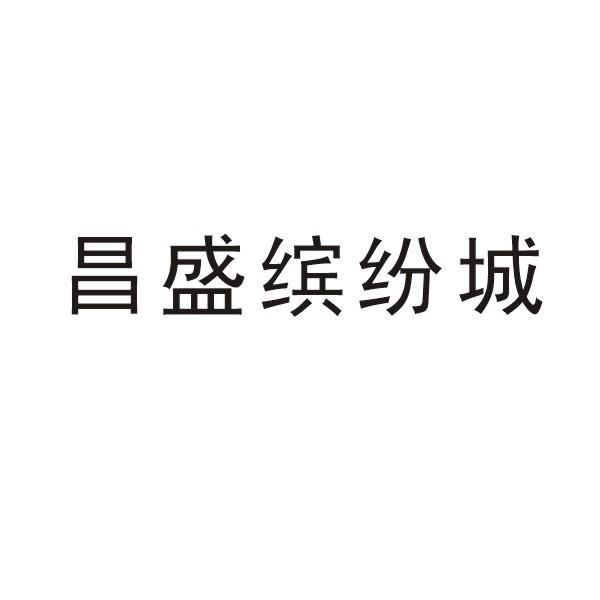 昌盛缤纷城